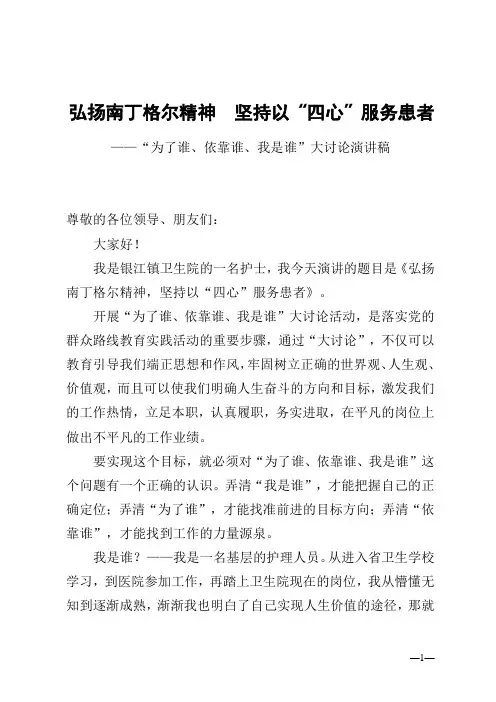 弘扬南丁格尔精神　坚持以“四心”服务患者

——“为了谁、依靠谁、我是谁”大讨论演讲稿

尊敬的各位领导、朋友们：

大家好！

我是银江镇卫生院的一名护士，我今天演讲的题目是《弘扬南丁格尔精神，坚持以“四心”服务患者》。

开展“为了谁、依靠谁、我是谁”大讨论活动，是落实党的群众路线教育实践活动的重要步骤，通过“大讨论”，不仅可以教育引导我们端正思想和作风，牢固树立正确的世界观、人生观、价值观，而且可以使我们明确人生奋斗的方向和目标，激发我们的工作热情，立足本职，认真履职，务实进取，在平凡的岗位上做出不平凡的工作业绩。

要实现这个目标，就必须对“为了谁、依靠谁、我是谁”这个问题有一个正确的认识。弄清“我是谁”，才能把握自己的正确定位；弄清“为了谁”，才能找准前进的目标方向；弄清“依靠谁”，才能找到工作的力量源泉。

我是谁？——我是一名基层的护理人员。从进入省卫生学校学习，到医院参加工作，再踏上卫生院现在的岗位，我从懵懂无知到逐渐成熟，渐渐我也明白了自己实现人生价值的途径，那就

—1—